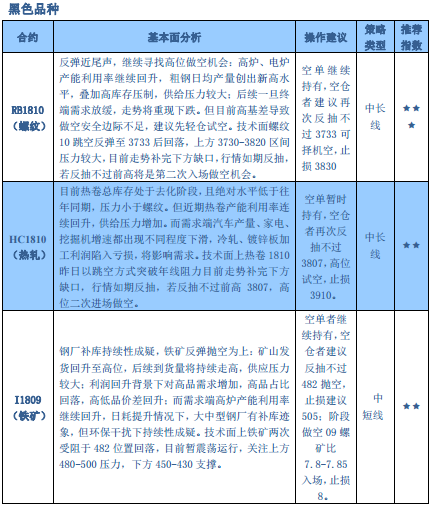 黑色品种

| 合约 | 基本面分析 | 操作建议 | 策略类型 | 推荐指数 |
|---|---|---|---|---|
| RB1810（螺纹） | 反弹近尾声，继续寻找高位做空机会：高炉、电炉产能利用率继续回升，粗钢日均产量创出新高水平，叠加高库存压制，供给压力较大；后续一旦终端需求放缓，走势将重现下跌。但目前高基差导致做空安全边际不足，建议先轻仓试空。技术面螺纹10跳空反弹至3733后回落，上方3730-3820区间压力较大，目前走势补完下方缺口，行情如期反抽，若反抽不过前高将是第二次入场做空机会。 | 空单继续持有，空仓者建议再次反抽不过3733可择机空，止损3830 | 中长线 | ★★★ |
| HC1810（热轧） | 目前热卷总库存处于去化阶段，且绝对水平低于往年同期，压力小于螺纹。但近期热卷产能利用率连续回升，供给压力增加。而需求端汽车产量、家电、挖掘机增速都出现不同程度下滑，冷轧、镀锌板加工利润陷入亏损，将影响需求。技术面上热卷1810昨日以跳空方式突破年线阻力目前走势补完下方缺口，行情如期反抽，若反抽不过前高3807，高位二次进场做空。 | 空单暂时持有，空仓者再次反抽不过3807，高位试空，止损3910。 | 中长线 | ★★ |
| I1809（铁矿） | 钢厂补库持续性成疑，铁矿反弹抛空为上：矿山发货回升至高位，后续到货量将持续走高，供应压力较大；利润回升背景下对高品需求增加，高品占比回落，高低品价差回升；而需求端高炉产能利用率继续回升，日耗提升情况下，大中型钢厂有补库迹象，但环保干扰下持续性成疑。技术面上铁矿两次受阻于482位置回落，目前暂震荡运行，关注上方480-500压力，下方450-430支撑。 | 空单者继续持有，空仓者建议反抽不过482抛空，止损建议505；阶段做空09螺矿比7.8-7.85入场，止损8。 | 中短线 | ★★ |